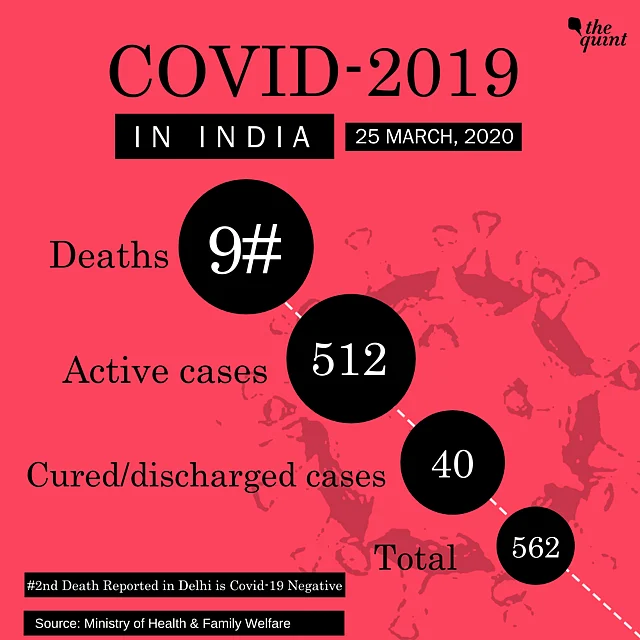 the quint

COVID-2019

IN INDIA

25 MARCH, 2020

Deaths 9#

Active cases 512

Cured/discharged cases 40

Total 562

#2nd Death Reported in Delhi is Covid-19 Negative

Source: Ministry of Health & Family Welfare